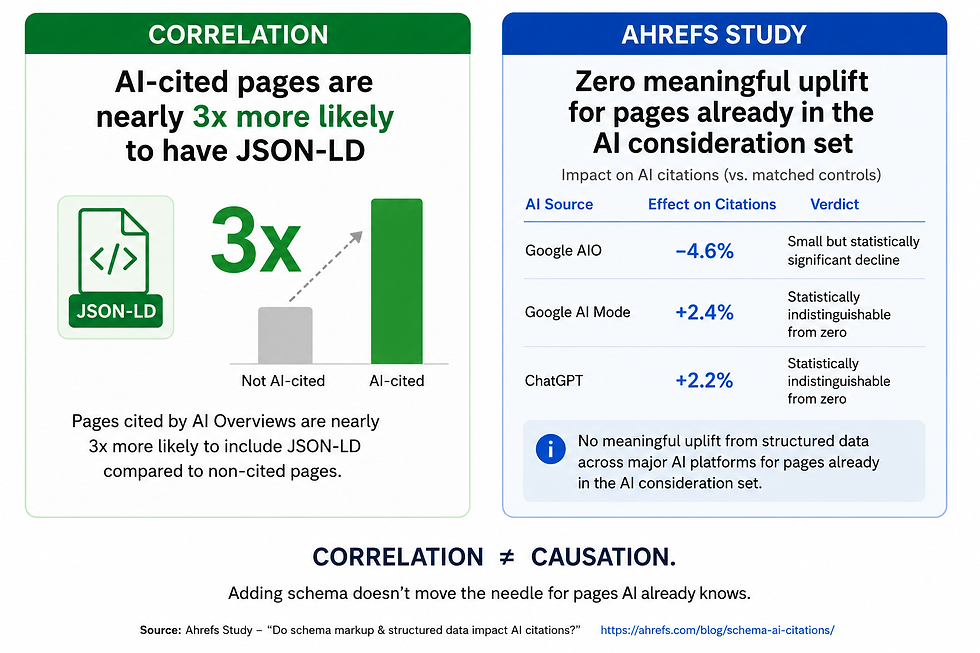 CORRELATION

AI-cited pages are nearly 3x more likely to have JSON-LD

</>

JSON-LD

3x

Not AI-cited

AI-cited

Pages cited by AI Overviews are nearly 3x more likely to include JSON-LD compared to non-cited pages.

AHREFS STUDY

Zero meaningful uplift for pages already in the AI consideration set

Impact on AI citations (vs. matched controls)

| AI Source | Effect on Citations | Verdict |
|---|---|---|
| Google AIO | −4.6% | Small but statistically significant decline |
| Google AI Mode | +2.4% | Statistically indistinguishable from zero |
| ChatGPT | +2.2% | Statistically indistinguishable from zero |

i No meaningful uplift from structured data across major AI platforms for pages already in the AI consideration set.

CORRELATION ≠ CAUSATION.

Adding schema doesn't move the needle for pages AI already knows.

Source: Ahrefs Study – "Do schema markup & structured data impact AI citations?" https://ahrefs.com/blog/schema-ai-citations/